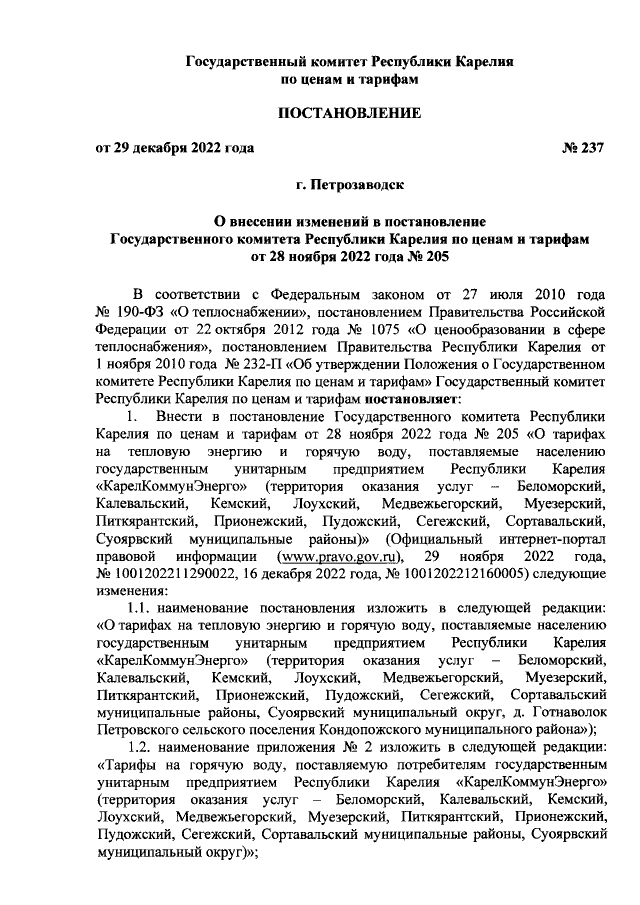 Государственный комитет Республики Карелия
по ценам и тарифам

ПОСТАНОВЛЕНИЕ

от 29 декабря 2022 года № 237

г. Петрозаводск

О внесении изменений в постановление
Государственного комитета Республики Карелия по ценам и тарифам
от 28 ноября 2022 года № 205

В соответствии с Федеральным законом от 27 июля 2010 года № 190-ФЗ «О теплоснабжении», постановлением Правительства Российской Федерации от 22 октября 2012 года № 1075 «О ценообразовании в сфере теплоснабжения», постановлением Правительства Республики Карелия от 1 ноября 2010 года № 232-П «Об утверждении Положения о Государственном комитете Республики Карелия по ценам и тарифам» Государственный комитет Республики Карелия по ценам и тарифам постановляет:

1. Внести в постановление Государственного комитета Республики Карелия по ценам и тарифам от 28 ноября 2022 года № 205 «О тарифах на тепловую энергию и горячую воду, поставляемые населению государственным унитарным предприятием Республики Карелия «КарелКоммунЭнерго» (территория оказания услуг – Беломорский, Калевальский, Кемский, Лоухский, Медвежьегорский, Муезерский, Питкярантский, Прионежский, Пудожский, Сегежский, Сортавальский, Суоярвский муниципальные районы)» (Официальный интернет-портал правовой информации (www.pravo.gov.ru), 29 ноября 2022 года, № 1001202211290022, 16 декабря 2022 года, № 1001202212160005) следующие изменения:

1.1. наименование постановления изложить в следующей редакции: «О тарифах на тепловую энергию и горячую воду, поставляемые населению государственным унитарным предприятием Республики Карелия «КарелКоммунЭнерго» (территория оказания услуг – Беломорский, Калевальский, Кемский, Лоухский, Медвежьегорский, Муезерский, Питкярантский, Прионежский, Пудожский, Сегежский, Сортавальский муниципальные районы, Суоярвский муниципальный округ, д. Готнаволок Петровского сельского поселения Кондопожского муниципального района»);

1.2. наименование приложения № 2 изложить в следующей редакции: «Тарифы на горячую воду, поставляемую потребителям государственным унитарным предприятием Республики Карелия «КарелКоммунЭнерго» (территория оказания услуг – Беломорский, Калевальский, Кемский, Лоухский, Медвежьегорский, Муезерский, Питкярантский, Прионежский, Пудожский, Сегежский, Сортавальский муниципальные районы, Суоярвский муниципальный округ)»;